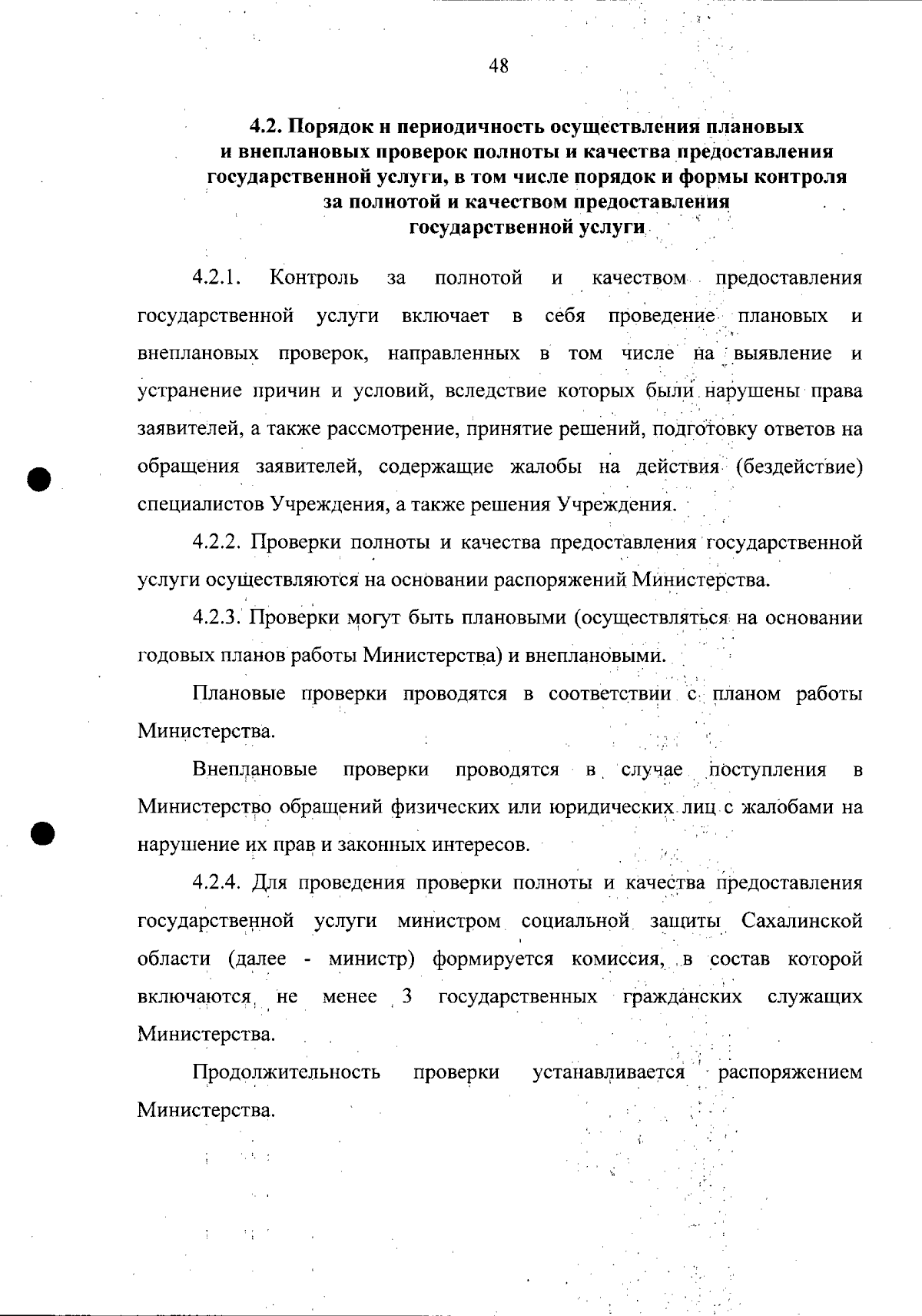 48

4.2. Порядок и периодичность осуществления плановых и внеплановых проверок полноты и качества предоставления государственной услуги, в том числе порядок и формы контроля за полнотой и качеством предоставления государственной услуги

4.2.1. Контроль за полнотой и качеством предоставления государственной услуги включает в себя проведение плановых и внеплановых проверок, направленных в том числе на выявление и устранение причин и условий, вследствие которых были нарушены права заявителей, а также рассмотрение, принятие решений, подготовку ответов на обращения заявителей, содержащие жалобы на действия (бездействие) специалистов Учреждения, а также решения Учреждения.

4.2.2. Проверки полноты и качества предоставления государственной услуги осуществляются на основании распоряжений Министерства.

4.2.3. Проверки могут быть плановыми (осуществляться на основании годовых планов работы Министерства) и внеплановыми.

Плановые проверки проводятся в соответствии с планом работы Министерства.

Внеплановые проверки проводятся в случае поступления в Министерство обращений физических или юридических лиц с жалобами на нарушение их прав и законных интересов.

4.2.4. Для проведения проверки полноты и качества предоставления государственной услуги министром социальной защиты Сахалинской области (далее - министр) формируется комиссия, в состав которой включаются не менее 3 государственных гражданских служащих Министерства.

Продолжительность проверки устанавливается распоряжением Министерства.